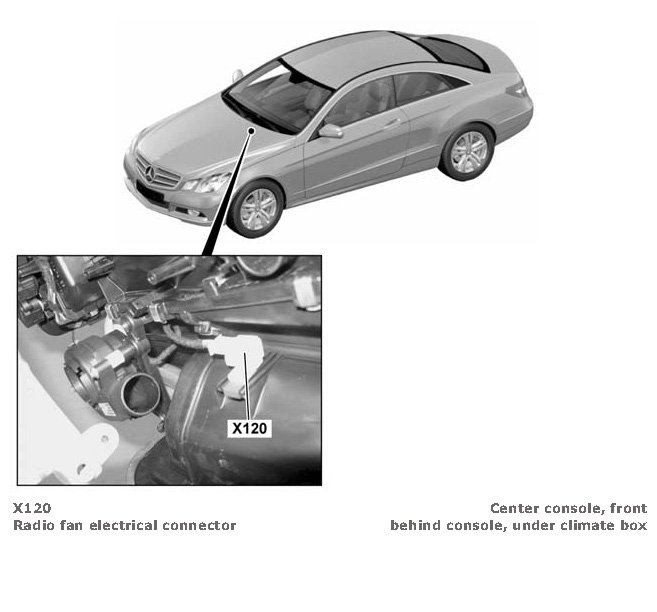 X120

X120
Radio fan electrical connector

Center console, front
behind console, under climate box